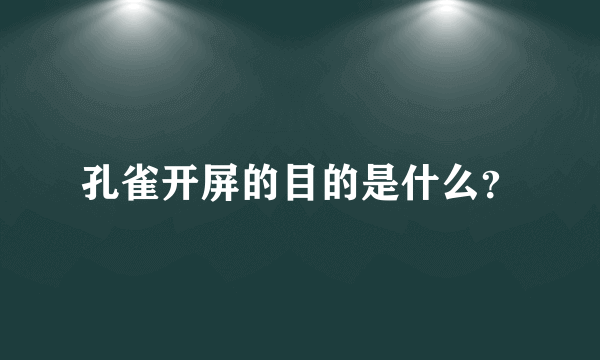 孔雀开屏的目的是什么?